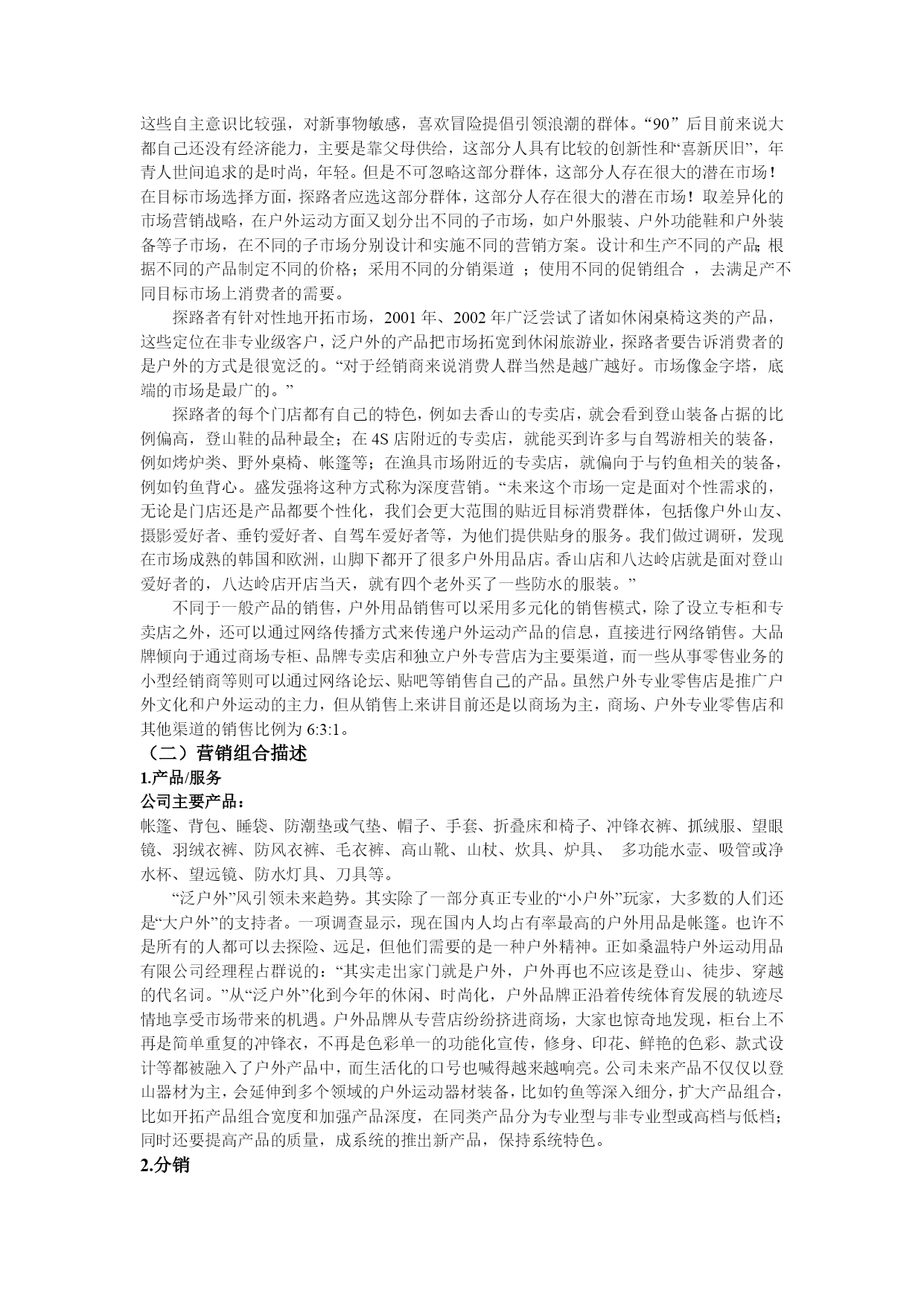 这些自主意识比较强，对新事物敏感，喜欢冒险提倡引领浪潮的群体。“90”后目前来说大都自己还没有经济能力，主要是靠父母供给，这部分人具有比较的创新性和“喜新厌旧”，年青人世间追求的是时尚，年轻。但是不可忽略这部分群体，这部分人存在很大的潜在市场！在目标市场选择方面，探路者应选这部分群体，这部分人存在很大的潜在市场！取差异化的市场营销战略，在户外运动方面又划分出不同的子市场，如户外服装、户外功能鞋和户外装备等子市场，在不同的子市场分别设计和实施不同的营销方案。设计和生产不同的产品;根据不同的产品制定不同的价格；采用不同的分销渠道 ；使用不同的促销组合 ，去满足产不同目标市场上消费者的需要。

探路者有针对性地开拓市场，2001 年、2002 年广泛尝试了诸如休闲桌椅这类的产品，这些定位在非专业级客户，泛户外的产品把市场拓宽到休闲旅游业，探路者要告诉消费者的是户外的方式是很宽泛的。“对于经销商来说消费人群当然是越广越好。市场像金字塔，底端的市场是最广的。”

探路者的每个门店都有自己的特色，例如去香山的专卖店，就会看到登山装备占据的比例偏高，登山鞋的品种最全；在 4S 店附近的专卖店，就能买到许多与自驾游相关的装备，例如烤炉类、野外桌椅、帐篷等；在渔具市场附近的专卖店，就偏向于与钓鱼相关的装备，例如钓鱼背心。盛发强将这种方式称为深度营销。“未来这个市场一定是面对个性需求的，无论是门店还是产品都要个性化，我们会更大范围的贴近目标消费群体，包括像户外山友、摄影爱好者、垂钓爱好者、自驾车爱好者等，为他们提供贴身的服务。我们做过调研，发现在市场成熟的韩国和欧洲，山脚下都开了很多户外用品店。香山店和八达岭店就是面对登山爱好者的，八达岭店开店当天，就有四个老外买了一些防水的服装。”

不同于一般产品的销售，户外用品销售可以采用多元化的销售模式，除了设立专柜和专卖店之外，还可以通过网络传播方式来传递户外运动产品的信息，直接进行网络销售。大品牌倾向于通过商场专柜、品牌专卖店和独立户外专营店为主要渠道，而一些从事零售业务的小型经销商等则可以通过网络论坛、贴吧等销售自己的产品。虽然户外专业零售店是推广户外文化和户外运动的主力，但从销售上来讲目前还是以商场为主，商场、户外专业零售店和其他渠道的销售比例为 6:3:1。

（二）营销组合描述
1.产品/服务
公司主要产品：
帐篷、背包、睡袋、防潮垫或气垫、帽子、手套、折叠床和椅子、冲锋衣裤、抓绒服、望眼镜、羽绒衣裤、防风衣裤、毛衣裤、高山靴、山杖、炊具、炉具、 多功能水壶、吸管或净水杯、望远镜、防水灯具、刀具等。

“泛户外”风引领未来趋势。其实除了一部分真正专业的“小户外”玩家，大多数的人们还是“大户外”的支持者。一项调查显示，现在国内人均占有率最高的户外用品是帐篷。也许不是所有的人都可以去探险、远足，但他们需要的是一种户外精神。正如桑温特户外运动用品有限公司经理程占群说的：“其实走出家门就是户外，户外再也不应该是登山、徒步、穿越的代名词。”从“泛户外”化到今年的休闲、时尚化，户外品牌正沿着传统体育发展的轨迹尽情地享受市场带来的机遇。户外品牌从专营店纷纷挤进商场，大家也惊奇地发现，柜台上不再是简单重复的冲锋衣，不再是色彩单一的功能化宣传，修身、印花、鲜艳的色彩、款式设计等都被融入了户外产品中，而生活化的口号也喊得越来越响亮。公司未来产品不仅仅以登山器材为主，会延伸到多个领域的户外运动器材装备，比如钓鱼等深入细分，扩大产品组合，比如开拓产品组合宽度和加强产品深度，在同类产品分为专业型与非专业型或高档与低档；同时还要提高产品的质量，成系统的推出新产品，保持系统特色。
2.分销